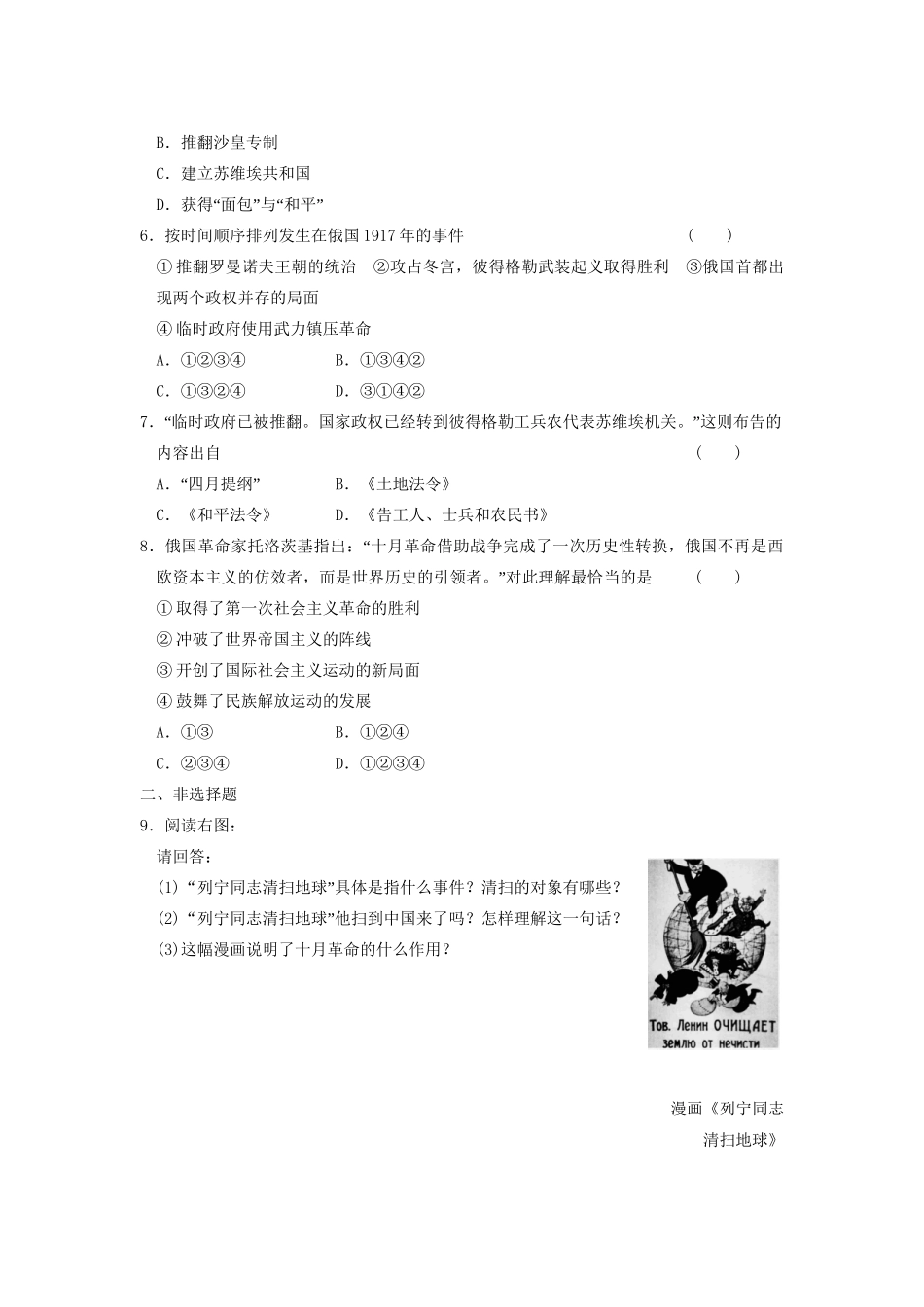 B．推翻沙皇专制

C．建立苏维埃共和国

D．获得“面包”与“和平”

6．按时间顺序排列发生在俄国1917年的事件　　（　　）

①推翻罗曼诺夫王朝的统治　②攻占冬宫，彼得格勒武装起义取得胜利　③俄国首都出现两个政权并存的局面

④临时政府使用武力镇压革命

A．①②③④　　B．①③④②

C．①③②④　　D．③①④②

7．“临时政府已被推翻。国家政权已经转到彼得格勒工兵农代表苏维埃机关。”这则布告的内容出自　　（　　）

A．“四月提纲”　　B．《土地法令》

C．《和平法令》　　D．《告工人、士兵和农民书》

8．俄国革命家托洛茨基指出：“十月革命借助战争完成了一次历史性转换，俄国不再是西欧资本主义的仿效者，而是世界历史的引领者。”对此理解最恰当的是　　（　　）

①取得了第一次社会主义革命的胜利

②冲破了世界帝国主义的阵线

③开创了国际社会主义运动的新局面

④鼓舞了民族解放运动的发展

A．①③　　B．①②④

C．②③④　　D．①②③④

二、非选择题

9．阅读右图：

请回答：

(1)“列宁同志清扫地球”具体是指什么事件？清扫的对象有哪些？

(2)“列宁同志清扫地球”他扫到中国来了吗？怎样理解这一句话？

(3)这幅漫画说明了十月革命的什么作用？

Тов. Ленин ОЧИЩАЕТ землю от нечисти

漫画《列宁同志清扫地球》